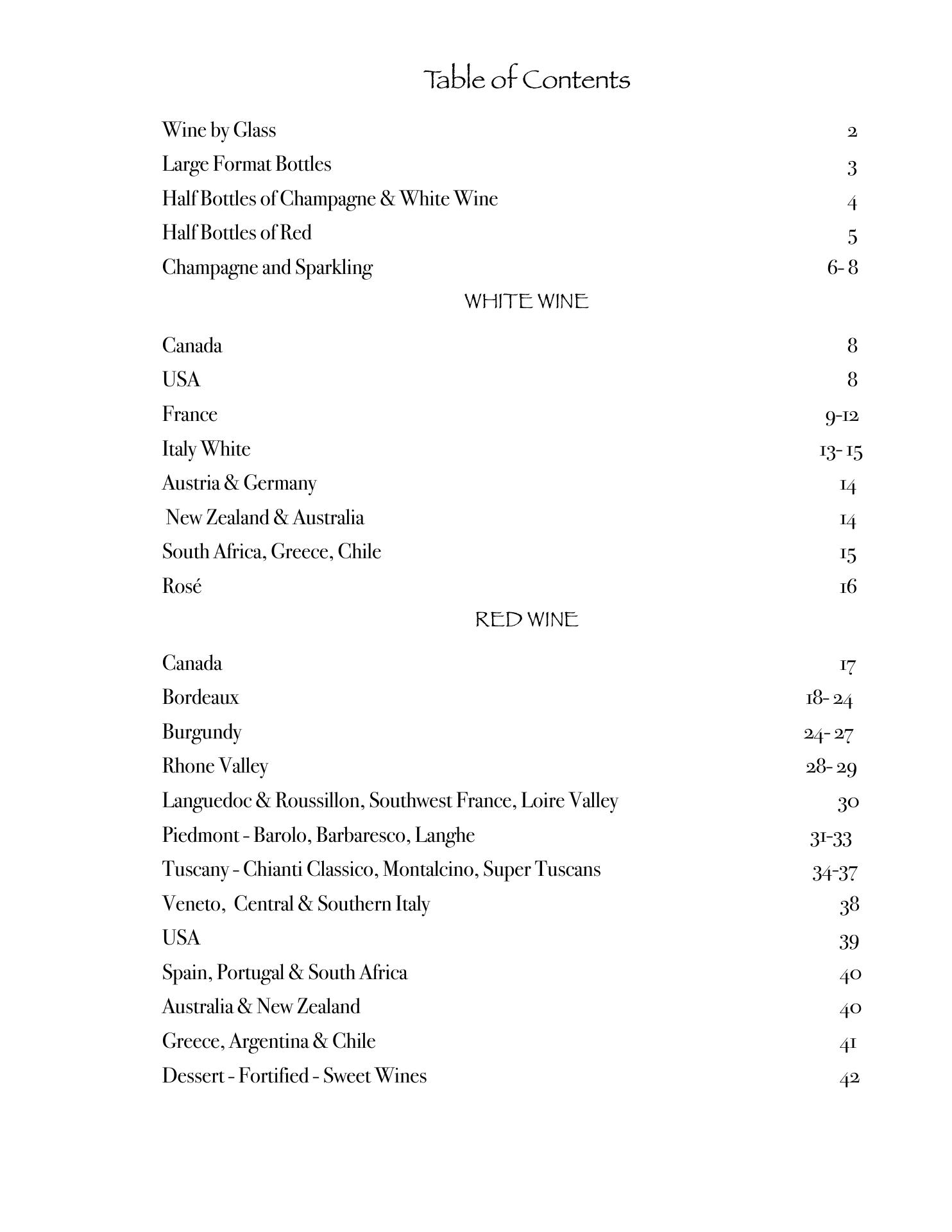 Table of Contents

Wine by Glass 2

Large Format Bottles 3

Half Bottles of Champagne & White Wine 4

Half Bottles of Red 5

Champagne and Sparkling 6- 8

WHITE WINE

Canada 8

USA 8

France 9-12

Italy White 13- 15

Austria & Germany 14

New Zealand & Australia 14

South Africa, Greece, Chile 15

Rosé 16

RED WINE

Canada 17

Bordeaux 18- 24

Burgundy 24- 27

Rhone Valley 28- 29

Languedoc & Roussillon, Southwest France, Loire Valley 30

Piedmont - Barolo, Barbaresco, Langhe 31-33

Tuscany - Chianti Classico, Montalcino, Super Tuscans 34-37

Veneto, Central & Southern Italy 38

USA 39

Spain, Portugal & South Africa 40

Australia & New Zealand 40

Greece, Argentina & Chile 41

Dessert - Fortified - Sweet Wines 42